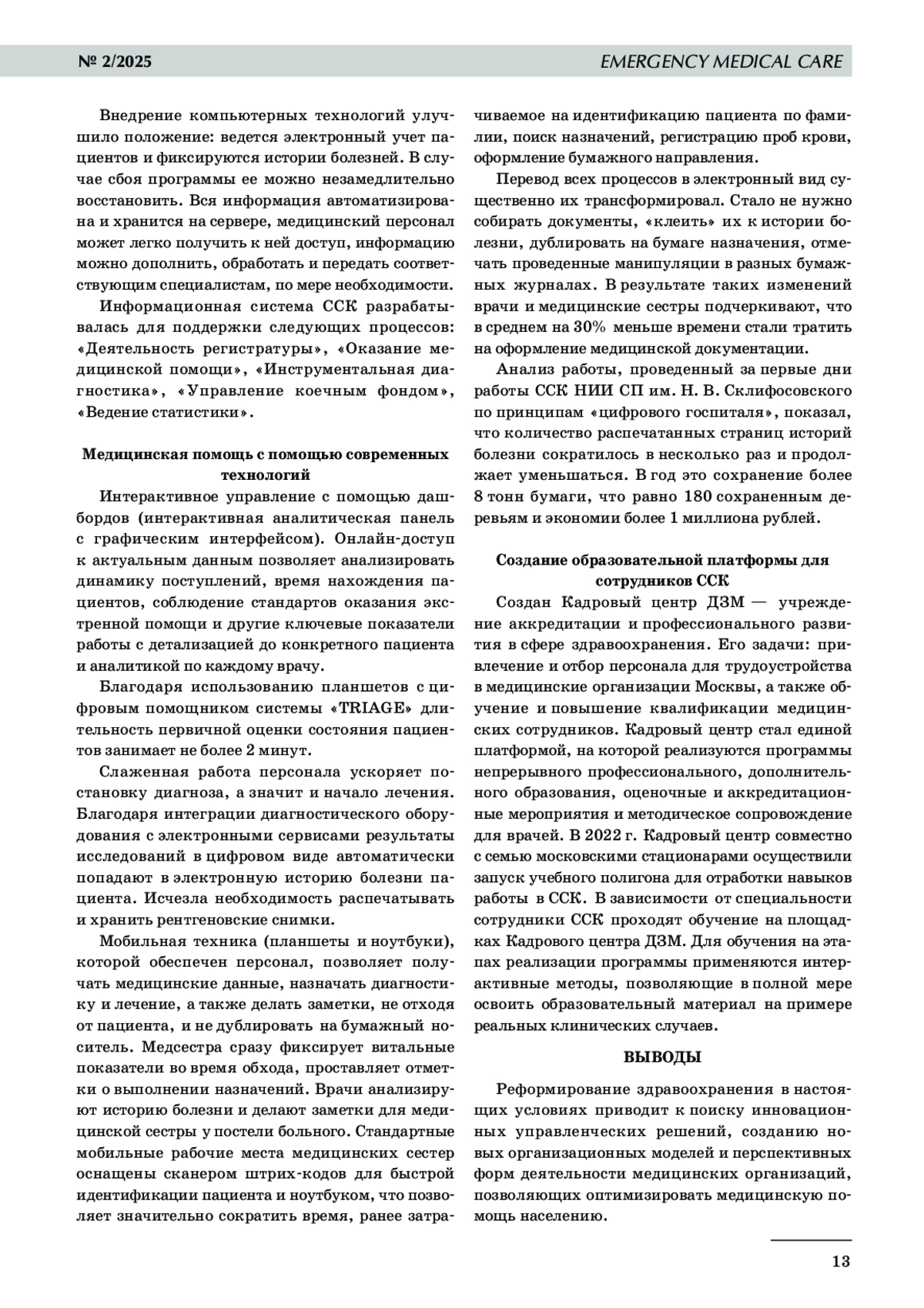 № 2/2025

EMERGENCY MEDICAL CARE

Внедрение компьютерных технологий улучшило положение: ведется электронный учет пациентов и фиксируются истории болезней. В случае сбоя программы ее можно незамедлительно восстановить. Вся информация автоматизирована и хранится на сервере, медицинский персонал может легко получить к ней доступ, информацию можно дополнить, обработать и передать соответствующим специалистам, по мере необходимости.

Информационная система ССК разрабатывалась для поддержки следующих процессов: «Деятельность регистратуры», «Оказание медицинской помощи», «Инструментальная диагностика», «Управление коечным фондом», «Ведение статистики».

Медицинская помощь с помощью современных технологий

Интерактивное управление с помощью дашбордов (интерактивная аналитическая панель с графическим интерфейсом). Онлайн-доступ к актуальным данным позволяет анализировать динамику поступлений, время нахождения пациентов, соблюдение стандартов оказания экстренной помощи и другие ключевые показатели работы с детализацией до конкретного пациента и аналитикой по каждому врачу.

Благодаря использованию планшетов с цифровым помощником системы «TRIAGE» длительность первичной оценки состояния пациентов занимает не более 2 минут.

Слаженная работа персонала ускоряет постановку диагноза, а значит и начало лечения. Благодаря интеграции диагностического оборудования с электронными сервисами результаты исследований в цифровом виде автоматически попадают в электронную историю болезни пациента. Исчезла необходимость распечатывать и хранить рентгеновские снимки.

Мобильная техника (планшеты и ноутбуки), которой обеспечен персонал, позволяет получать медицинские данные, назначать диагностику и лечение, а также делать заметки, не отходя от пациента, и не дублировать на бумажный носитель. Медсестра сразу фиксирует витальные показатели во время обхода, проставляет отметки о выполнении назначений. Врачи анализируют историю болезни и делают заметки для медицинской сестры у постели больного. Стандартные мобильные рабочие места медицинских сестер оснащены сканером штрих-кодов для быстрой идентификации пациента и ноутбуком, что позволяет значительно сократить время, ранее затрачиваемое на идентификацию пациента по фамилии, поиск назначений, регистрацию проб крови, оформление бумажного направления.

Перевод всех процессов в электронный вид существенно их трансформировал. Стало не нужно собирать документы, «клеить» их к истории болезни, дублировать на бумаге назначения, отмечать проведенные манипуляции в разных бумажных журналах. В результате таких изменений врачи и медицинские сестры подчеркивают, что в среднем на 30% меньше времени стали тратить на оформление медицинской документации.

Анализ работы, проведенный за первые дни работы ССК НИИ СП им. Н. В. Склифосовского по принципам «цифрового госпиталя», показал, что количество распечатанных страниц историй болезни сократилось в несколько раз и продолжает уменьшаться. В год это сохранение более 8 тонн бумаги, что равно 180 сохраненным деревьям и экономии более 1 миллиона рублей.

Создание образовательной платформы для сотрудников ССК

Создан Кадровый центр ДЗМ — учреждение аккредитации и профессионального развития в сфере здравоохранения. Его задачи: привлечение и отбор персонала для трудоустройства в медицинские организации Москвы, а также обучение и повышение квалификации медицинских сотрудников. Кадровый центр стал единой платформой, на которой реализуются программы непрерывного профессионального, дополнительного образования, оценочные и аккредитационные мероприятия и методическое сопровождение для врачей. В 2022 г. Кадровый центр совместно с семью московскими стационарами осуществили запуск учебного полигона для отработки навыков работы в ССК. В зависимости от специальности сотрудники ССК проходят обучение на площадках Кадрового центра ДЗМ. Для обучения на этапах реализации программы применяются интерактивные методы, позволяющие в полной мере освоить образовательный материал на примере реальных клинических случаев.

ВЫВОДЫ

Реформирование здравоохранения в настоящих условиях приводит к поиску инновационных управленческих решений, созданию новых организационных моделей и перспективных форм деятельности медицинских организаций, позволяющих оптимизировать медицинскую помощь населению.

13